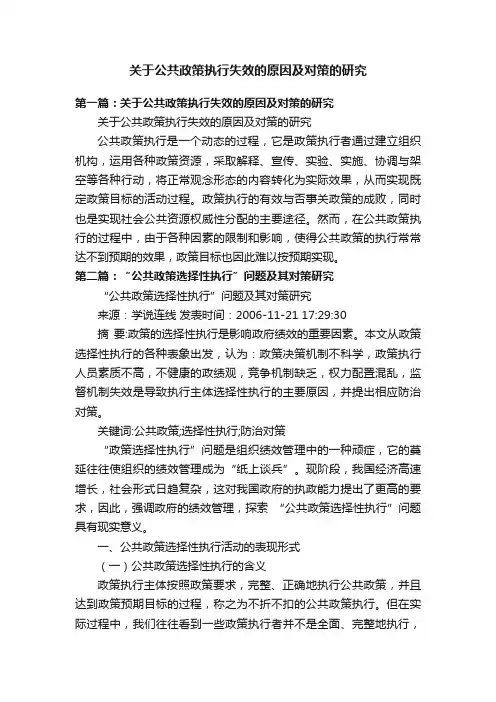 关于公共政策执行失效的原因及对策的研究

第一篇：关于公共政策执行失效的原因及对策的研究

关于公共政策执行失效的原因及对策的研究

公共政策执行是一个动态的过程，它是政策执行者通过建立组织机构，运用各种政策资源，采取解释、宣传、实验、实施、协调与架空等各种行动，将正常观念形态的内容转化为实际效果，从而实现既定政策目标的活动过程。政策执行的有效与否事关政策的成败，同时也是实现社会公共资源权威性分配的主要途径。然而，在公共政策执行的过程中，由于各种因素的限制和影响，使得公共政策的执行常常达不到预期的效果，政策目标也因此难以按预期实现。

第二篇：“公共政策选择性执行”问题及其对策研究

“公共政策选择性执行”问题及其对策研究

来源：学说连线 发表时间：2006-11-21 17:29:30

摘 要:政策的选择性执行是影响政府绩效的重要因素。本文从政策选择性执行的各种表象出发，认为：政策决策机制不科学，政策执行人员素质不高，不健康的政绩观，竞争机制缺乏，权力配置混乱，监督机制失效是导致执行主体选择性执行的主要原因，并提出相应防治对策。

关键词:公共政策;选择性执行;防治对策

“政策选择性执行”问题是组织绩效管理中的一种顽症，它的蔓延往往使组织的绩效管理成为“纸上谈兵”。现阶段，我国经济高速增长，社会形式日趋复杂，这对我国政府的执政能力提出了更高的要求，因此，强调政府的绩效管理，探索 “公共政策选择性执行”问题具有现实意义。

一、公共政策选择性执行活动的表现形式

（一）公共政策选择性执行的含义

政策执行主体按照政策要求，完整、正确地执行公共政策，并且达到政策预期目标的过程，称之为不折不扣的公共政策执行。但在实际过程中，我们往往看到一些政策执行者并不是全面、完整地执行，